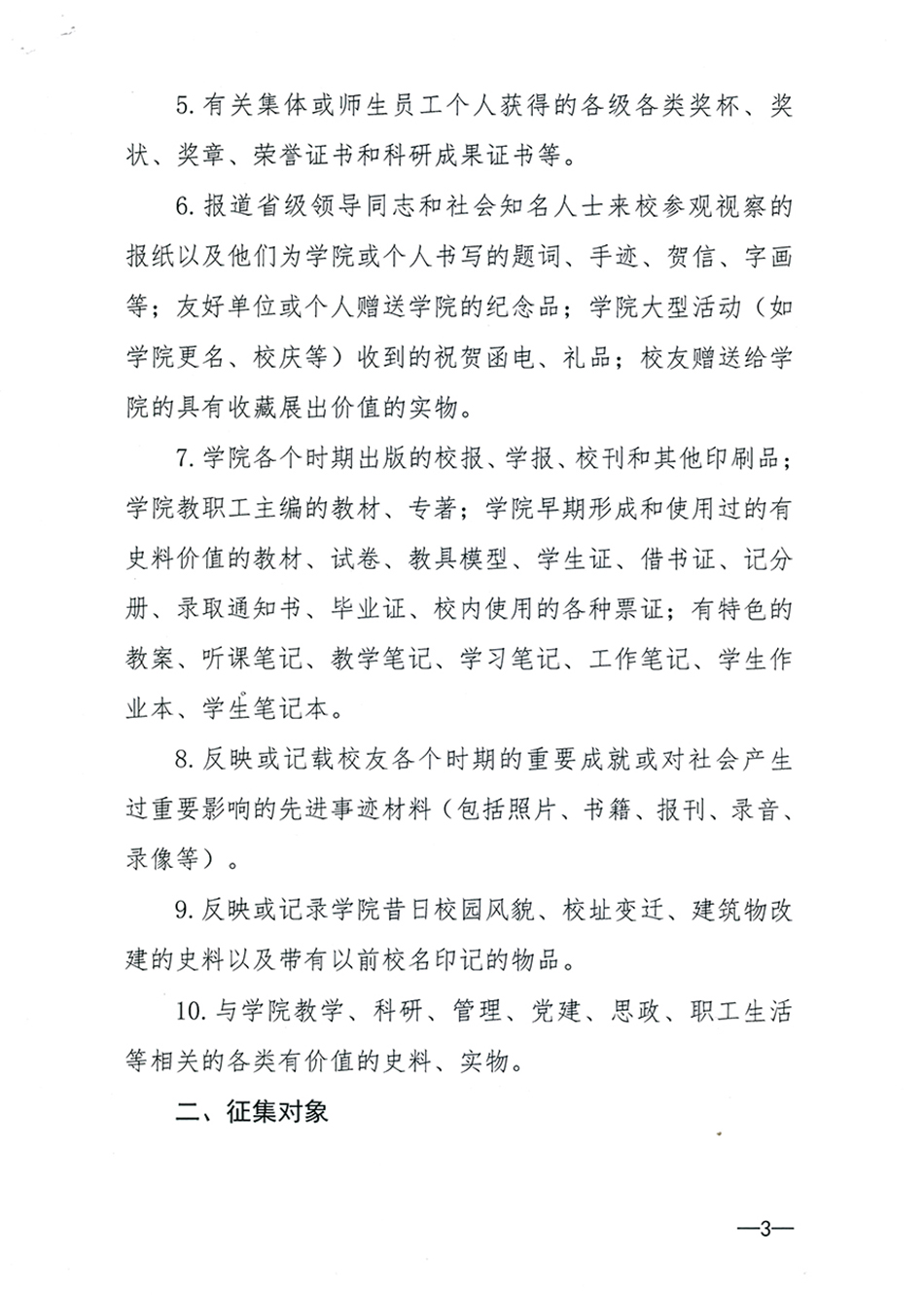 5. 有关集体或师生员工个人获得的各级各类奖杯、奖状、奖章、荣誉证书和科研成果证书等。

6. 报道省级领导同志和社会知名人士来校参观视察的报纸以及他们为学院或个人书写的题词、手迹、贺信、字画等；友好单位或个人赠送学院的纪念品；学院大型活动（如学院更名、校庆等）收到的祝贺函电、礼品；校友赠送给学院的具有收藏展出价值的实物。

7. 学院各个时期出版的校报、学报、校刊和其他印刷品；学院教职工主编的教材、专著；学院早期形成和使用过的有史料价值的教材、试卷、教具模型、学生证、借书证、记分册、录取通知书、毕业证、校内使用的各种票证；有特色的教案、听课笔记、教学笔记、学习笔记、工作笔记、学生作业本、学生笔记本。

8. 反映或记载校友各个时期的重要成就或对社会产生过重要影响的先进事迹材料（包括照片、书籍、报刊、录音、录像等）。

9. 反映或记录学院昔日校园风貌、校址变迁、建筑物改建的史料以及带有以前校名印记的物品。

10. 与学院教学、科研、管理、党建、思政、职工生活等相关的各类有价值的史料、实物。

二、征集对象

—3—